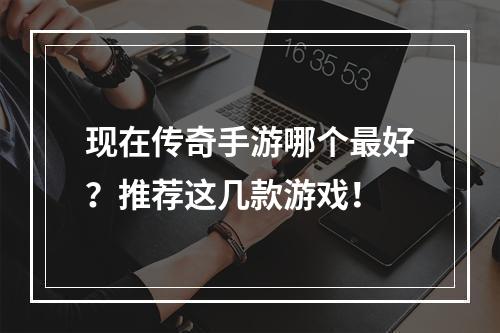 16 35 53

现在传奇手游哪个最好？推荐这几款游戏！